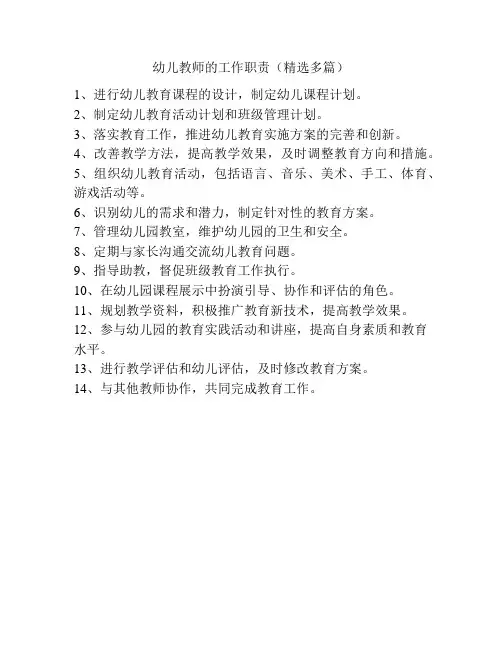 幼儿教师的工作职责（精选多篇）

1、进行幼儿教育课程的设计，制定幼儿课程计划。

2、制定幼儿教育活动计划和班级管理计划。

3、落实教育工作，推进幼儿教育实施方案的完善和创新。

4、改善教学方法，提高教学效果，及时调整教育方向和措施。

5、组织幼儿教育活动，包括语言、音乐、美术、手工、体育、游戏活动等。

6、识别幼儿的需求和潜力，制定针对性的教育方案。

7、管理幼儿园教室，维护幼儿园的卫生和安全。

8、定期与家长沟通交流幼儿教育问题。

9、指导助教，督促班级教育工作执行。

10、在幼儿园课程展示中扮演引导、协作和评估的角色。

11、规划教学资料，积极推广教育新技术，提高教学效果。

12、参与幼儿园的教育实践活动和讲座，提高自身素质和教育水平。

13、进行教学评估和幼儿评估，及时修改教育方案。

14、与其他教师协作，共同完成教育工作。